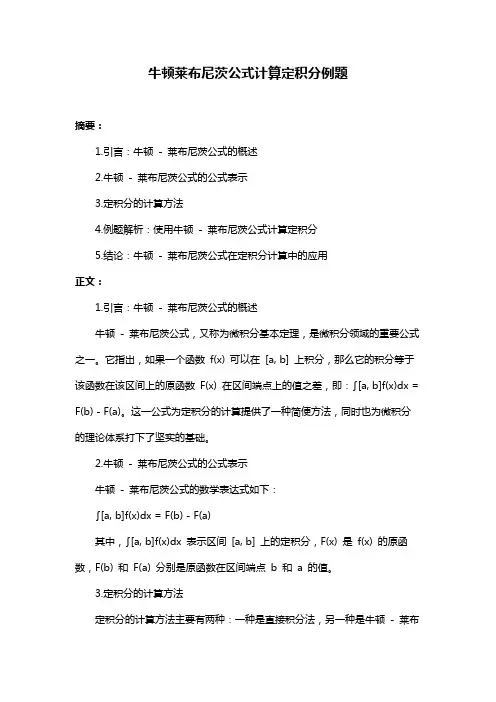 牛顿莱布尼茨公式计算定积分例题

摘要：

1.引言：牛顿 - 莱布尼茨公式的概述

2.牛顿 - 莱布尼茨公式的公式表示

3.定积分的计算方法

4.例题解析：使用牛顿 - 莱布尼茨公式计算定积分

5.结论：牛顿 - 莱布尼茨公式在定积分计算中的应用

正文：

1.引言：牛顿 - 莱布尼茨公式的概述

牛顿 - 莱布尼茨公式，又称为微积分基本定理，是微积分领域的重要公式之一。它指出，如果一个函数 f(x) 可以在 [a, b] 上积分，那么它的积分等于该函数在该区间上的原函数 F(x) 在区间端点上的值之差，即：∫[a, b]f(x)dx = F(b) - F(a)。这一公式为定积分的计算提供了一种简便方法，同时也为微积分的理论体系打下了坚实的基础。

2.牛顿 - 莱布尼茨公式的公式表示

牛顿 - 莱布尼茨公式的数学表达式如下：

∫[a, b]f(x)dx = F(b) - F(a)

其中，∫[a, b]f(x)dx 表示区间 [a, b] 上的定积分，F(x) 是 f(x) 的原函数，F(b) 和 F(a) 分别是原函数在区间端点 b 和 a 的值。

3.定积分的计算方法

定积分的计算方法主要有两种：一种是直接积分法，另一种是牛顿 - 莱布